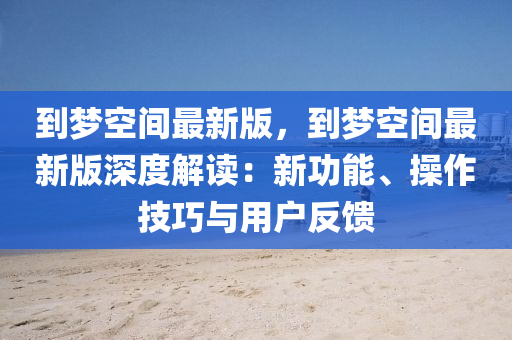 到梦空间最新版，到梦空间最新版深度解读：新功能、操作技巧与用户反馈